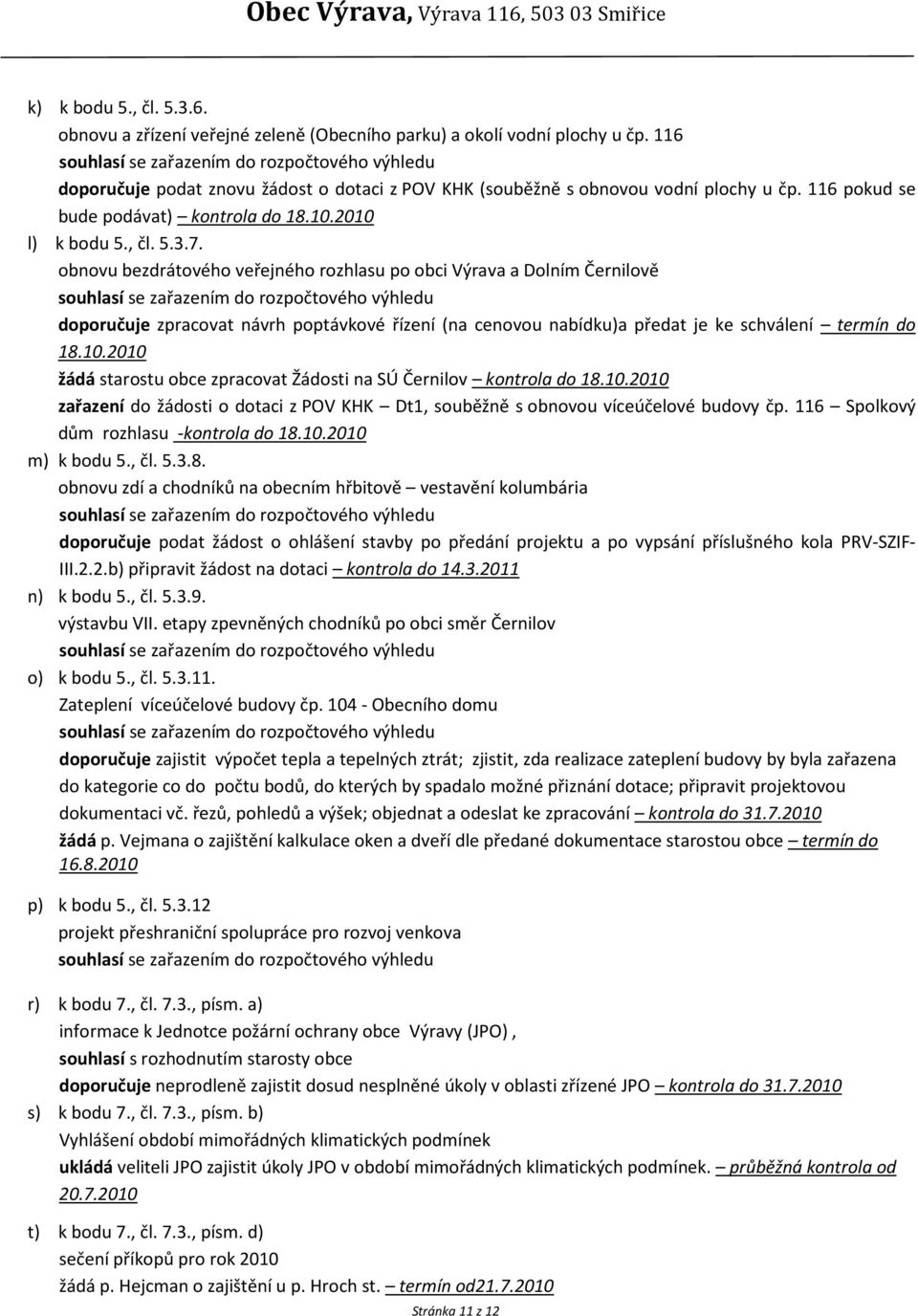 Obec Výrava, Výrava 116, 503 03 Smiřice

k) k bodu 5., čl. 5.3.6.
obnovu a zřízení veřejné zeleně (Obecního parku) a okolí vodní plochy u čp. 116
souhlasí se zařazením do rozpočtového výhledu
doporučuje podat znovu žádost o dotaci z POV KHK (souběžně s obnovou vodní plochy u čp. 116 pokud se bude podávat) – kontrola do 18.10.2010
l) k bodu 5., čl. 5.3.7.
obnovu bezdrátového veřejného rozhlasu po obci Výrava a Dolním Černilově
souhlasí se zařazením do rozpočtového výhledu
doporučuje zpracovat návrh poptávkové řízení (na cenovou nabídku)a předat je ke schválení – termín do 18.10.2010
žádá starostu obce zpracovat Žádosti na SÚ Černilov – kontrola do 18.10.2010
zařazení do žádosti o dotaci z POV KHK – Dt1, souběžně s obnovou víceúčelové budovy čp. 116 – Spolkový dům rozhlasu -kontrola do 18.10.2010
m) k bodu 5., čl. 5.3.8.
obnovu zdí a chodníků na obecním hřbitově – vestavění kolumbária
souhlasí se zařazením do rozpočtového výhledu
doporučuje podat žádost o ohlášení stavby po předání projektu a po vypsání příslušného kola PRV-SZIF-III.2.2.b) připravit žádost na dotaci – kontrola do 14.3.2011
n) k bodu 5., čl. 5.3.9.
výstavbu VII. etapy zpevněných chodníků po obci směr Černilov
souhlasí se zařazením do rozpočtového výhledu
o) k bodu 5., čl. 5.3.11.
Zateplení víceúčelové budovy čp. 104 - Obecního domu
souhlasí se zařazením do rozpočtového výhledu
doporučuje zajistit výpočet tepla a tepelných ztrát; zjistit, zda realizace zateplení budovy by byla zařazena do kategorie co do počtu bodů, do kterých by spadalo možné přiznání dotace; připravit projektovou dokumentaci vč. řezů, pohledů a výšek; objednat a odeslat ke zpracování – kontrola do 31.7.2010
žádá p. Vejmana o zajištění kalkulace oken a dveří dle předané dokumentace starostou obce – termín do 16.8.2010

p) k bodu 5., čl. 5.3.12
projekt přeshraniční spolupráce pro rozvoj venkova
souhlasí se zařazením do rozpočtového výhledu

r) k bodu 7., čl. 7.3., písm. a)
informace k Jednotce požární ochrany obce Výravy (JPO) ,
souhlasí s rozhodnutím starosty obce
doporučuje neprodleně zajistit dosud nesplněné úkoly v oblasti zřízené JPO – kontrola do 31.7.2010
s) k bodu 7., čl. 7.3., písm. b)
Vyhlášení období mimořádných klimatických podmínek
ukládá veliteli JPO zajistit úkoly JPO v období mimořádných klimatických podmínek. – průběžná kontrola od 20.7.2010

t) k bodu 7., čl. 7.3., písm. d)
sečení příkopů pro rok 2010
žádá p. Hejcman o zajištění u p. Hroch st. – termín od21.7.2010

Stránka 11 z 12